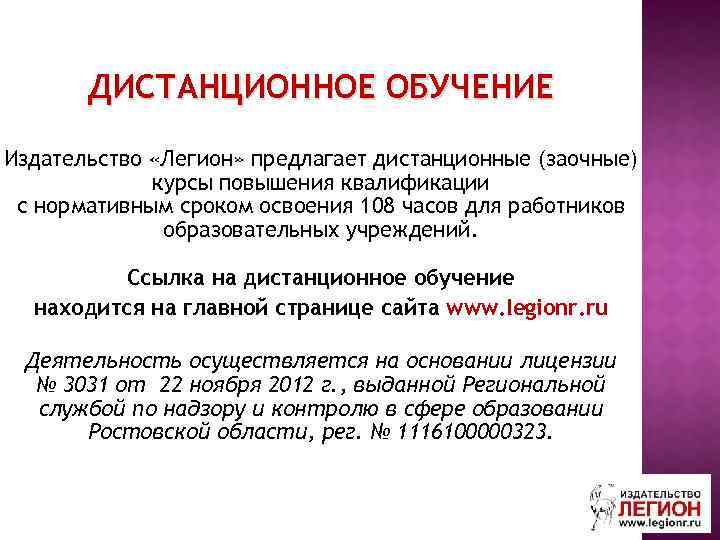 ДИСТАНЦИОННОЕ ОБУЧЕНИЕ

Издательство «Легион» предлагает дистанционные (заочные) курсы повышения квалификации с нормативным сроком освоения 108 часов для работников образовательных учреждений.

Ссылка на дистанционное обучение находится на главной странице сайта www.legionr.ru

Деятельность осуществляется на основании лицензии № 3031 от 22 ноября 2012 г., выданной Региональной службой по надзору и контролю в сфере образовании Ростовской области, рег. № 1116100000323.

ИЗДАТЕЛЬСТВО
ЛЕГИОН
www.legionr.ru